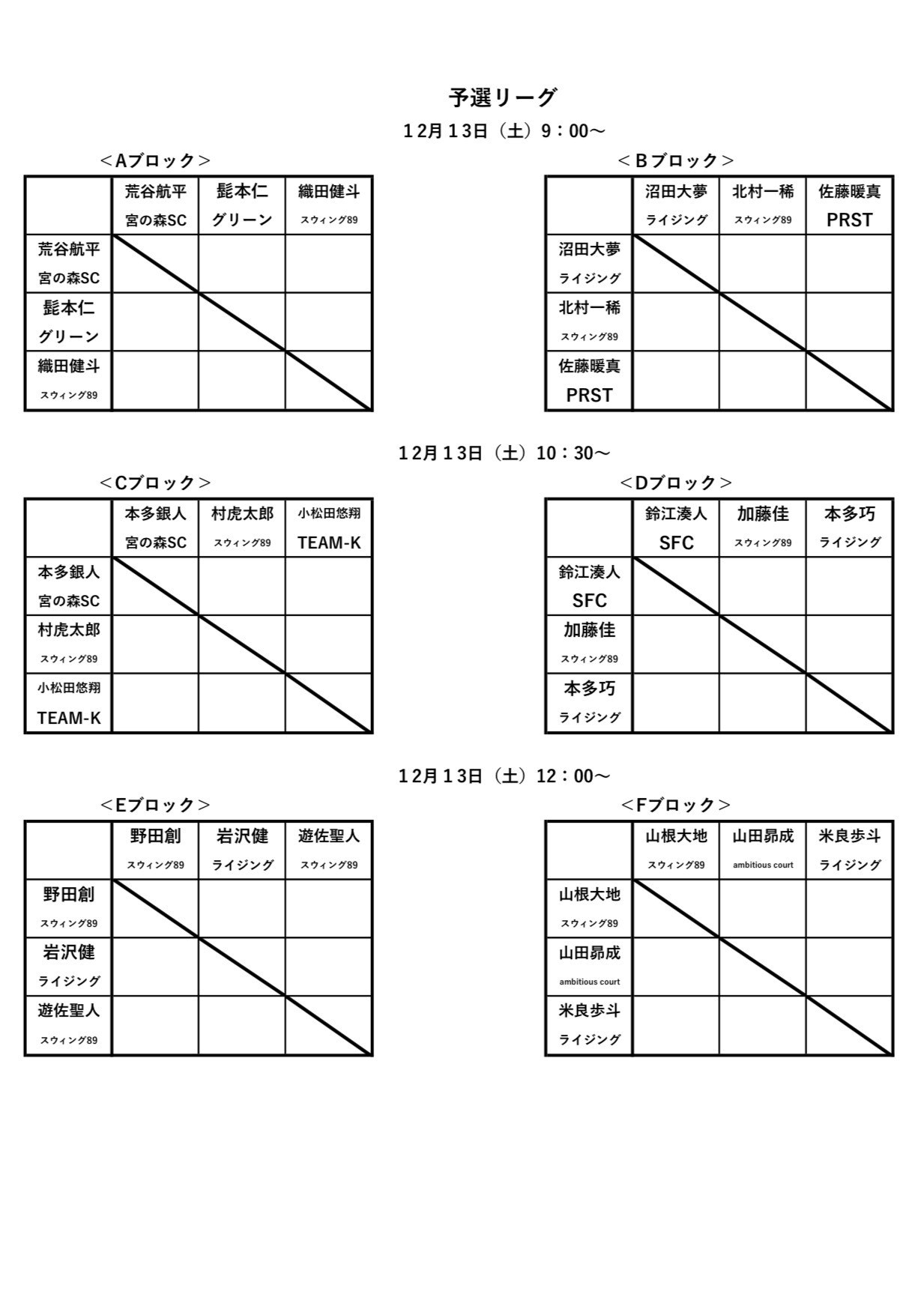 予選リーグ

12月13日（土）9：00～

＜Aブロック＞

| | 荒谷航平 宮の森SC | 髭本仁 グリーン | 織田健斗 スウィング89 |
|---|---|---|---|
| 荒谷航平 宮の森SC | | | |
| 髭本仁 グリーン | | | |
| 織田健斗 スウィング89 | | | |

＜Bブロック＞

| | 沼田大夢 ライジング | 北村一稀 スウィング89 | 佐藤暖真 PRST |
|---|---|---|---|
| 沼田大夢 ライジング | | | |
| 北村一稀 スウィング89 | | | |
| 佐藤暖真 PRST | | | |

12月13日（土）10：30～

＜Cブロック＞

| | 本多銀人 宮の森SC | 村虎太郎 スウィング89 | 小松田悠翔 TEAM-K |
|---|---|---|---|
| 本多銀人 宮の森SC | | | |
| 村虎太郎 スウィング89 | | | |
| 小松田悠翔 TEAM-K | | | |

＜Dブロック＞

| | 鈴江湊人 SFC | 加藤佳 スウィング89 | 本多巧 ライジング |
|---|---|---|---|
| 鈴江湊人 SFC | | | |
| 加藤佳 スウィング89 | | | |
| 本多巧 ライジング | | | |

12月13日（土）12：00～

＜Eブロック＞

| | 野田創 スウィング89 | 岩沢健 ライジング | 遊佐聖人 スウィング89 |
|---|---|---|---|
| 野田創 スウィング89 | | | |
| 岩沢健 ライジング | | | |
| 遊佐聖人 スウィング89 | | | |

＜Fブロック＞

| | 山根大地 スウィング89 | 山田昴成 ambitious court | 米良歩斗 ライジング |
|---|---|---|---|
| 山根大地 スウィング89 | | | |
| 山田昴成 ambitious court | | | |
| 米良歩斗 ライジング | | | |